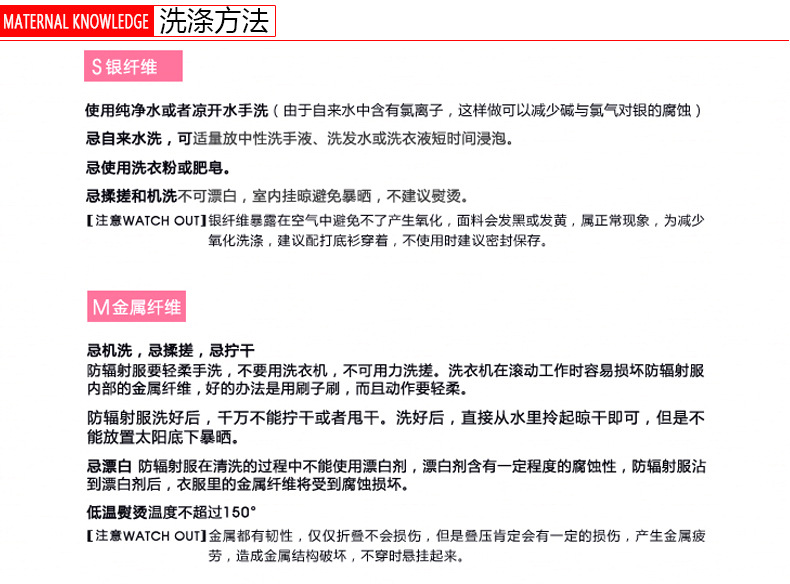 MATERNAL KNOWLEDGE 洗涤方法

S 银纤维

使用纯净水或者凉开水手洗（由于自来水中含有氯离子，这样做可以减少碱与氯气对银的腐蚀）

忌自来水洗，可适量放中性洗手液、洗发水或洗衣液短时间浸泡。

忌使用洗衣粉或肥皂。

忌揉搓和机洗不可漂白，室内挂晾避免暴晒，不建议熨烫。

【注意WATCH OUT】银纤维暴露在空气中避免不了产生氧化，面料会发黑或发黄，属正常现象，为减少氧化洗涤，建议配打底衫穿着，不使用时建议密封保存。

M 金属纤维

忌机洗，忌揉搓，忌拧干
防辐射服要轻柔手洗，不要用洗衣机，不可用力洗搓。洗衣机在滚动工作时容易损坏防辐射服内部的金属纤维，好的办法是用刷子刷，而且动作要轻柔。

防辐射服洗好后，千万不能拧干或者甩干。洗好后，直接从水里拎起晾干即可，但是不能放置太阳底下暴晒。

忌漂白 防辐射服在清洗的过程中不能使用漂白剂，漂白剂含有一定程度的腐蚀性，防辐射服沾到漂白剂后，衣服里的金属纤维将受到腐蚀损坏。

低温熨烫温度不超过150°

【注意WATCH OUT】金属都有韧性，仅仅折叠不会损伤，但是叠压肯定会有一定的损伤，产生金属疲劳，造成金属结构破坏，不穿时悬挂起来。